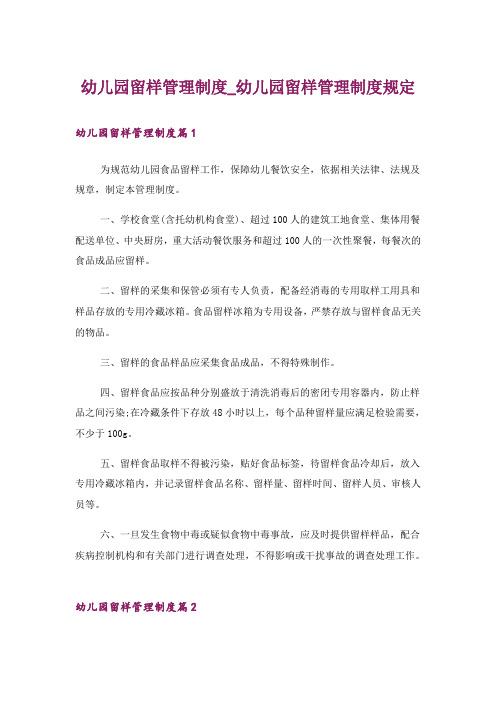 幼儿园留样管理制度_幼儿园留样管理制度规定

幼儿园留样管理制度篇1

为规范幼儿园食品留样工作，保障幼儿餐饮安全，依据相关法律、法规及规章，制定本管理制度。

一、学校食堂(含托幼机构食堂)、超过100人的建筑工地食堂、集体用餐配送单位、中央厨房，重大活动餐饮服务和超过100人的一次性聚餐，每餐次的食品成品应留样。

二、留样的采集和保管必须有专人负责，配备经消毒的专用取样工用具和样品存放的专用冷藏冰箱。食品留样冰箱为专用设备，严禁存放与留样食品无关的物品。

三、留样的食品样品应采集食品成品，不得特殊制作。

四、留样食品应按品种分别盛放于清洗消毒后的密闭专用容器内，防止样品之间污染;在冷藏条件下存放48小时以上，每个品种留样量应满足检验需要，不少于100g。

五、留样食品取样不得被污染，贴好食品标签，待留样食品冷却后，放入专用冷藏冰箱内，并记录留样食品名称、留样量、留样时间、留样人员、审核人员等。

六、一旦发生食物中毒或疑似食物中毒事故，应及时提供留样样品，配合疾病控制机构和有关部门进行调查处理，不得影响或干扰事故的调查处理工作。

幼儿园留样管理制度篇2